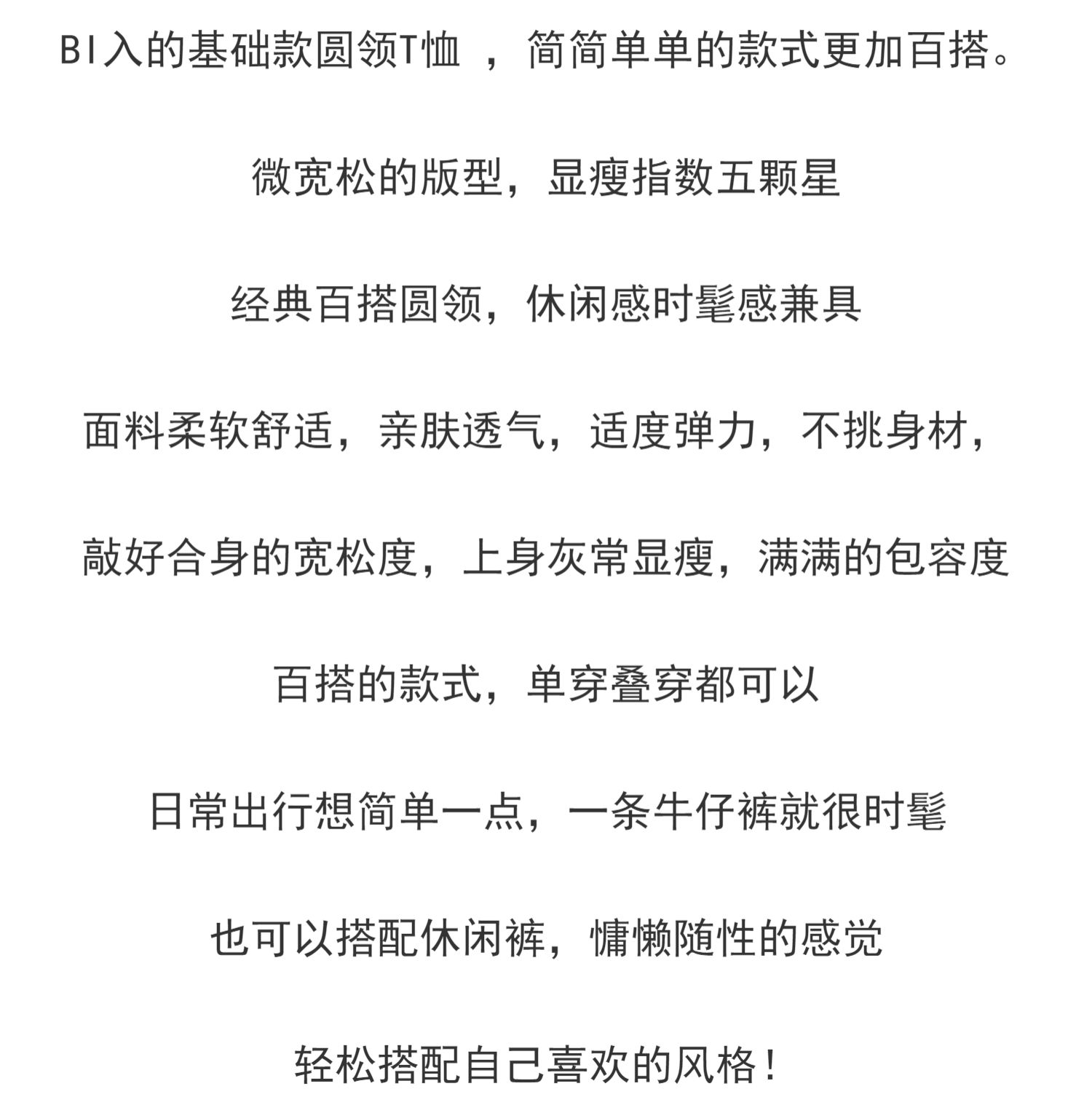 BI入的基础款圆领T恤 ，简简单单的款式更加百搭。

微宽松的版型，显瘦指数五颗星

经典百搭圆领，休闲感时髦感兼具

面料柔软舒适，亲肤透气，适度弹力，不挑身材，

敲好合身的宽松度，上身灰常显瘦，满满的包容度

百搭的款式，单穿叠穿都可以

日常出行想简单一点，一条牛仔裤就很时髦

也可以搭配休闲裤，慵懒随性的感觉

轻松搭配自己喜欢的风格！